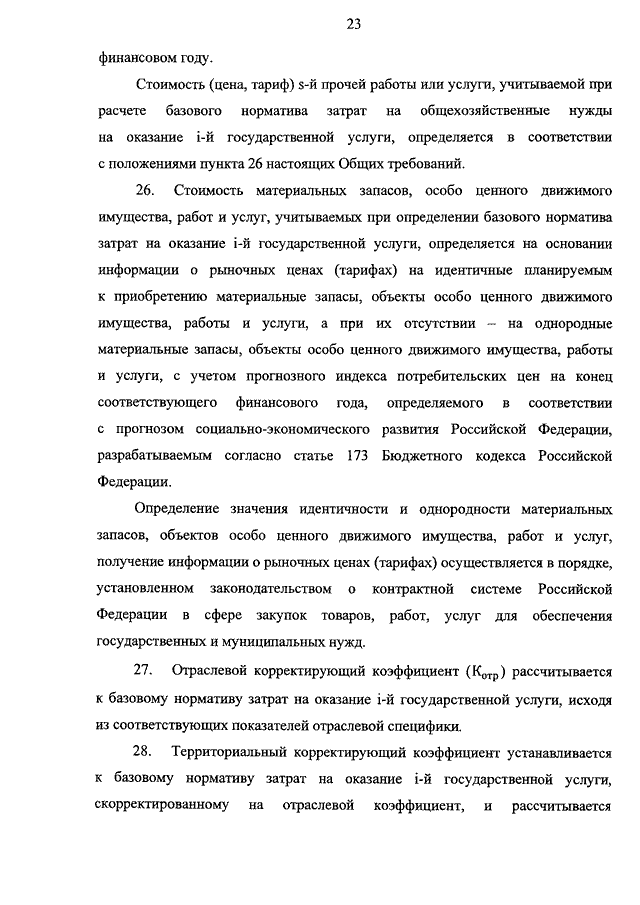 23

финансовом году.

Стоимость (цена, тариф) s-й прочей работы или услуги, учитываемой при расчете базового норматива затрат на общехозяйственные нужды на оказание i-й государственной услуги, определяется в соответствии с положениями пункта 26 настоящих Общих требований.

26. Стоимость материальных запасов, особо ценного движимого имущества, работ и услуг, учитываемых при определении базового норматива затрат на оказание i-й государственной услуги, определяется на основании информации о рыночных ценах (тарифах) на идентичные планируемым к приобретению материальные запасы, объекты особо ценного движимого имущества, работы и услуги, а при их отсутствии – на однородные материальные запасы, объекты особо ценного движимого имущества, работы и услуги, с учетом прогнозного индекса потребительских цен на конец соответствующего финансового года, определяемого в соответствии с прогнозом социально-экономического развития Российской Федерации, разрабатываемым согласно статье 173 Бюджетного кодекса Российской Федерации.

Определение значения идентичности и однородности материальных запасов, объектов особо ценного движимого имущества, работ и услуг, получение информации о рыночных ценах (тарифах) осуществляется в порядке, установленном законодательством о контрактной системе Российской Федерации в сфере закупок товаров, работ, услуг для обеспечения государственных и муниципальных нужд.

27. Отраслевой корректирующий коэффициент ($К_{отр}$) рассчитывается к базовому нормативу затрат на оказание i-й государственной услуги, исходя из соответствующих показателей отраслевой специфики.

28. Территориальный корректирующий коэффициент устанавливается к базовому нормативу затрат на оказание i-й государственной услуги, скорректированному на отраслевой коэффициент, и рассчитывается